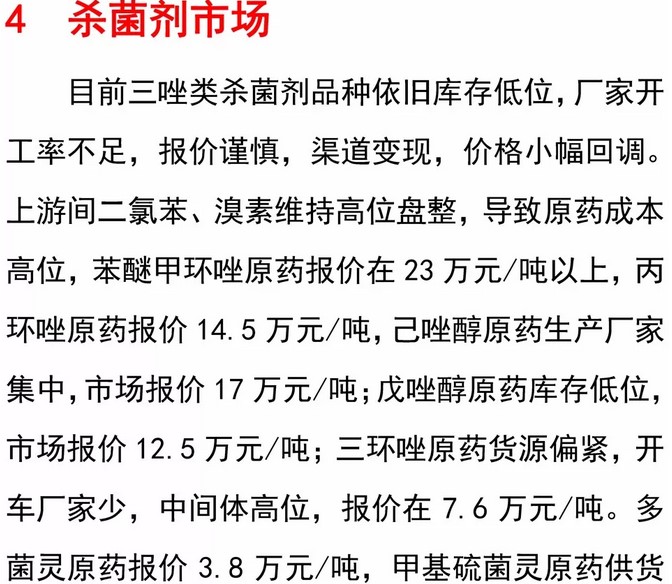 4 杀菌剂市场

目前三唑类杀菌剂品种依旧库存低位，厂家开工率不足，报价谨慎，渠道变现，价格小幅回调。上游间二氯苯、溴素维持高位盘整，导致原药成本高位，苯醚甲环唑原药报价在23万元/吨以上，丙环唑原药报价14.5万元/吨，己唑醇原药生产厂家集中，市场报价17万元/吨；戊唑醇原药库存低位，市场报价12.5万元/吨；三环唑原药货源偏紧，开车厂家少，中间体高位，报价在7.6万元/吨。多菌灵原药报价3.8万元/吨，甲基硫菌灵原药供货